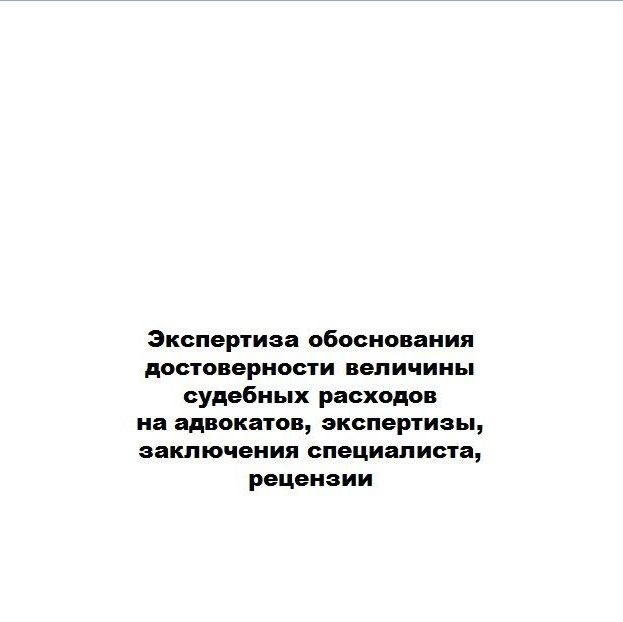 Экспертиза обоснования достоверности величины судебных расходов на адвокатов, экспертизы, заключения специалиста, рецензии